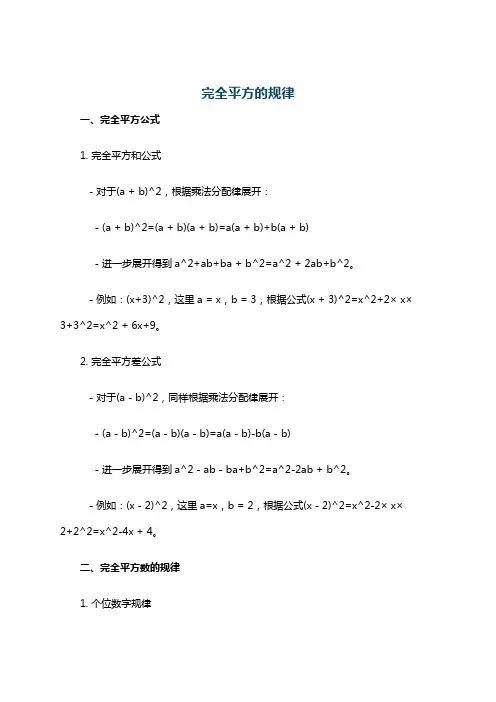 完全平方的规律

一、完全平方公式

1. 完全平方和公式

- 对于(a + b)^2，根据乘法分配律展开：

- (a + b)^2=(a + b)(a + b)=a(a + b)+b(a + b)

- 进一步展开得到 a^2+ab+ba + b^2=a^2 + 2ab+b^2。

- 例如：(x+3)^2，这里 a = x，b = 3，根据公式(x + 3)^2=x^2+2× x× 3+3^2=x^2 + 6x+9。

2. 完全平方差公式

- 对于(a - b)^2，同样根据乘法分配律展开：

- (a - b)^2=(a - b)(a - b)=a(a - b)-b(a - b)

- 进一步展开得到 a^2 - ab - ba+b^2=a^2-2ab + b^2。

- 例如：(x - 2)^2，这里 a=x，b = 2，根据公式(x - 2)^2=x^2-2× x× 2+2^2=x^2-4x + 4。

二、完全平方数的规律

1. 个位数字规律